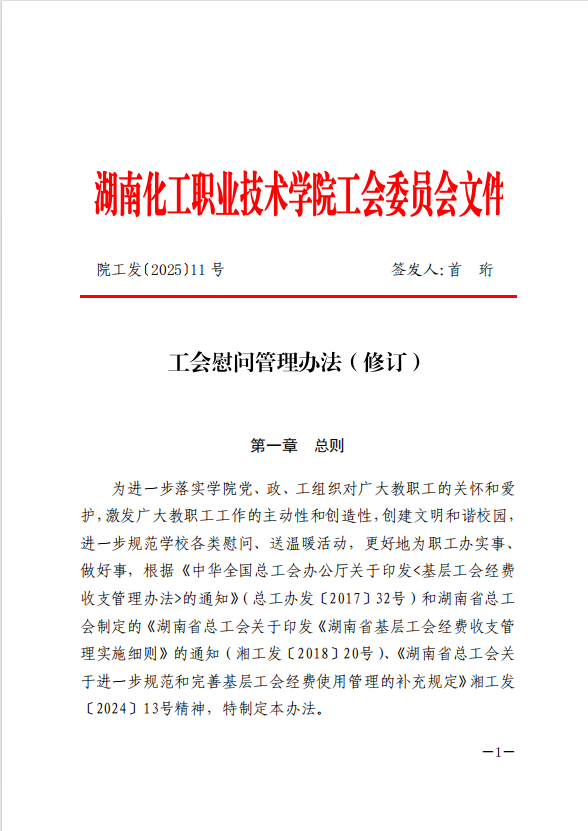 湖南化工职业技术学院工会委员会文件

院工发〔2025〕11号 签发人:首 珩

工会慰问管理办法（修订）

第一章 总则

为进一步落实学院党、政、工组织对广大教职工的关怀和爱护，激发广大教职工工作的主动性和创造性，创建文明和谐校园，进一步规范学校各类慰问、送温暖活动，更好地为职工办实事、做好事，根据《中华全国总工会办公厅关于印发<基层工会经费收支管理办法>的通知》（总工办发〔2017〕32号）和湖南省总工会制定的《湖南省总工会关于印发《湖南省基层工会经费收支管理实施细则》的通知（湘工发〔2018〕20号）、《湖南省总工会关于进一步规范和完善基层工会经费使用管理的补充规定》湘工发〔2024〕13号精神，特制定本办法。

—1—